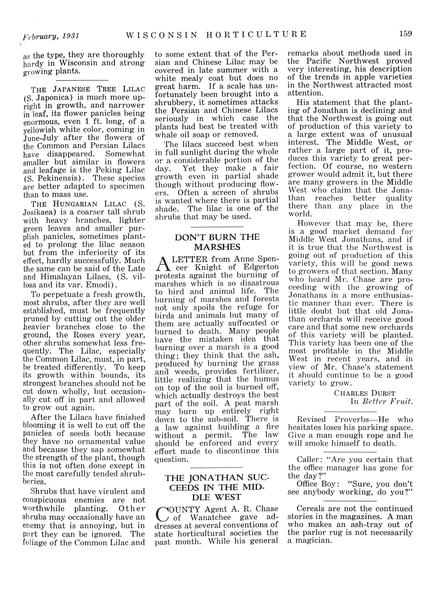 February, 1931 WISCONSIN HORTICULTURE 159

as the type, they are thoroughly hardy in Wisconsin and strong growing plants.

THE JAPANESE TREE LILAC (S. Japonica) is much more upright in growth, and narrower in leaf, its flower panicles being enormous, even 1 ft. long, of a yellowish white color, coming in June-July after the flowers of the Common and Persian Lilacs have disappeared. Somewhat smaller but similar in flowers and leafage is the Peking Lilac (S. Pekinensis). These species are better adapted to specimen than to mass use.

THE HUNGARIAN LILAC (S. Josikaea) is a coarser tall shrub with heavy branches, lighter green leaves and smaller purplish panicles, sometimes planted to prolong the lilac season but from the inferiority of its effect, hardly successfully. Much the same can be said of the Late and Himalayan Lilacs, (S. villosa and its var. Emodi).

To perpetuate a fresh growth, most shrubs, after they are well established, must be frequently pruned by cutting out the older heavier branches close to the ground, the Roses every year, other shrubs somewhat less frequently. The Lilac, especially the Common Lilac, must, in part, be treated differently. To keep its growth within bounds, its strongest branches should not be cut down wholly, but occasionally cut off in part and allowed to grow out again.

After the Lilacs have finished blooming it is well to cut off the panicles of seeds both because they have no ornamental value and because they sap somewhat the strength of the plant, though this is not often done except in the most carefully tended shrubberies.

Shrubs that have virulent and conspicuous enemies are not worthwhile planting. Other shrubs may occasionally have an enemy that is annoying, but in part they can be ignored. The foliage of the Common Lilac and to some extent that of the Persian and Chinese Lilac may be covered in late summer with a white mealy coat but does no great harm. If a scale has unfortunately been brought into a shrubbery, it sometimes attacks the Persian and Chinese Lilacs seriously in which case the plants had best be treated with whale oil soap or removed.

The lilacs succeed best when in full sunlight during the whole or a considerable portion of the day. Yet they make a fair growth even in partial shade though without producing flowers. Often a screen of shrubs is wanted where there is partial shade. The lilac is one of the shrubs that may be used.

DON'T BURN THE MARSHES

A LETTER from Anne Spencer Knight of Edgerton protests against the burning of marshes which is so disastrous to bird and animal life. The burning of marshes and forests not only spoils the refuge for birds and animals but many of them are actually suffocated or burned to death. Many people have the mistaken idea that burning over a marsh is a good thing; they think that the ash, produced by burning the grass and weeds, provides fertilizer, little realizing that the humus on top of the soil is burned off, which actually destroys the best part of the soil. A peat marsh may burn up entirely right down to the sub-soil. There is a law against building a fire without a permit. The law should be enforced and every effort made to discontinue this question.

THE JONATHAN SUCCEEDS IN THE MIDDLE WEST

COUNTY Agent A. R. Chase of Wanatchee gave addresses at several conventions of state horticultural societies the past month. While his general remarks about methods used in the Pacific Northwest proved very interesting, his description of the trends in apple varieties in the Northwest attracted most attention.

His statement that the planting of Jonathan is declining and that the Northwest is going out of production of this variety to a large extent was of unusual interest. The Middle West, or rather a large part of it, produces this variety to great perfection. Of course, no western grower would admit it, but there are many growers in the Middle West who claim that the Jonathan reaches better quality there than any place in the world.

However that may be, there is a good market demand for Middle West Jonathans, and if it is true that the Northwest is going out of production of this variety, this will be good news to growers of that section. Many who heard Mr. Chase are proceeding with the growing of Jonathans in a more enthusiastic manner than ever. There is little doubt but that old Jonathan orchards will receive good care and that some new orchards of this variety will be planted. This variety has been one of the most profitable in the Middle West in recent years, and in view of Mr. Chase's statement it should continue to be a good variety to grow.

CHARLES DURST
In Better Fruit.

Revised Proverbs—He who hesitates loses his parking space. Give a man enough rope and he will smoke himself to death.

Caller: "Are you certain that the office manager has gone for the day?"
Office Boy: "Sure, you don't see anybody working, do you?"

Cereals are not the continued stories in the magazines. A man who makes an ash-tray out of the parlor rug is not necessarily a magician.